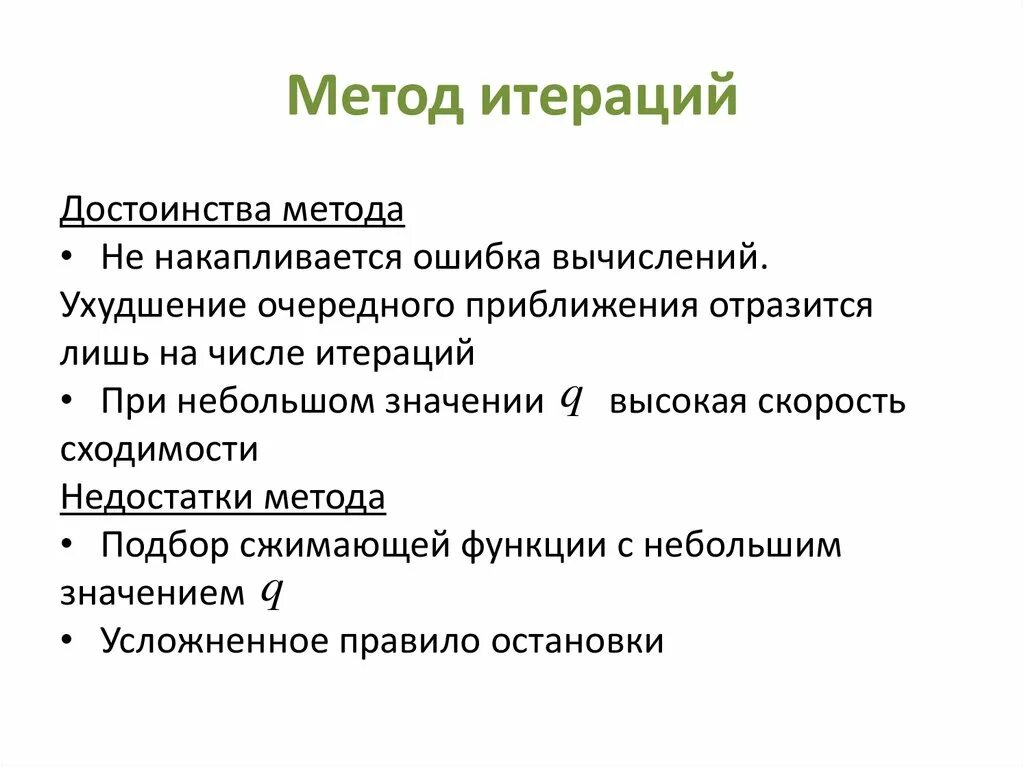 Метод итераций

Достоинства метода
• Не накапливается ошибка вычислений.
Ухудшение очередного приближения отразится лишь на числе итераций
• При небольшом значении $q$ высокая скорость сходимости
Недостатки метода
• Подбор сжимающей функции с небольшим значением $q$
• Усложненное правило остановки